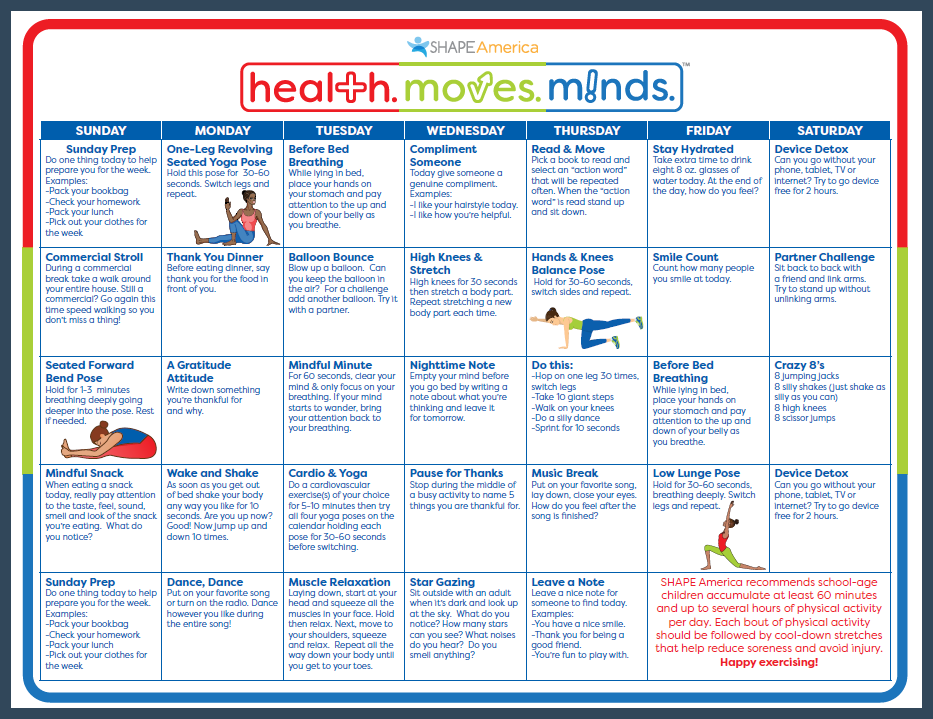 SHAPE America

health. moves. minds.™

| SUNDAY | MONDAY | TUESDAY | WEDNESDAY | THURSDAY | FRIDAY | SATURDAY |
|---|---|---|---|---|---|---|
| **Sunday Prep** Do one thing today to help prepare you for the week. Examples: -Pack your bookbag -Check your homework -Pack your lunch -Pick out your clothes for the week | **One-Leg Revolving Seated Yoga Pose** Hold this pose for 30-60 seconds. Switch legs and repeat. | **Before Bed Breathing** While lying in bed, place your hands on your stomach and pay attention to the up and down of your belly as you breathe. | **Compliment Someone** Today give someone a genuine compliment. Examples: -I like your hairstyle today. -I like how you're helpful. | **Read & Move** Pick a book to read and select an "action word" that will be repeated often. When the "action word" is read stand up and sit down. | **Stay Hydrated** Take extra time to drink eight 8 oz. glasses of water today. At the end of the day, how do you feel? | **Device Detox** Can you go without your phone, tablet, TV or internet? Try to go device free for 2 hours. |
| **Commercial Stroll** During a commercial break take a walk around your entire house. Still a commercial? Go again this time speed walking so you don't miss a thing! | **Thank You Dinner** Before eating dinner, say thank you for the food in front of you. | **Balloon Bounce** Blow up a balloon. Can you keep the balloon in the air? For a challenge add another balloon. Try it with a partner. | **High Knees & Stretch** High knees for 30 seconds then stretch a body part. Repeat stretching a new body part each time. | **Hands & Knees Balance Pose** Hold for 30-60 seconds, switch sides and repeat. | **Smile Count** Count how many people you smile at today. | **Partner Challenge** Sit back to back with a friend and link arms. Try to stand up without unlinking arms. |
| **Seated Forward Bend Pose** Hold for 1-3 minutes breathing deeply going deeper into the pose. Rest if needed. | **A Gratitude Attitude** Write down something you're thankful for and why. | **Mindful Minute** For 60 seconds, clear your mind & only focus on your breathing. If your mind starts to wander, bring your attention back to your breathing. | **Nighttime Note** Empty your mind before you go bed by writing a note about what you're thinking and leave it for tomorrow. | **Do this:** -Hop on one leg 30 times, switch legs -Take 10 giant steps -Walk on your knees -Do a silly dance -Sprint for 10 seconds | **Before Bed Breathing** While lying in bed, place your hands on your stomach and pay attention to the up and down of your belly as you breathe. | **Crazy 8's** 8 jumping jacks 8 silly shakes (just shake as silly as you can) 8 high knees 8 scissor jumps |
| **Mindful Snack** When eating a snack today, really pay attention to the taste, feel, sound, smell and look of the snack you're eating. What do you notice? | **Wake and Shake** As soon as you get out of bed shake your body any way you like for 10 seconds. Are you up now? Good! Now jump up and down 10 times. | **Cardio & Yoga** Do a cardiovascular exercise(s) of your choice for 5-10 minutes then try all four yoga poses on the calendar holding each pose for 30-60 seconds before switching. | **Pause for Thanks** Stop during the middle of a busy activity to name 5 things you are thankful for. | **Music Break** Put on your favorite song, lay down, close your eyes. How do you feel after the song is finished? | **Low Lunge Pose** Hold for 30-60 seconds, breathing deeply. Switch legs and repeat. | **Device Detox** Can you go without your phone, tablet, TV or internet? Try to go device free for 2 hours. |
| **Sunday Prep** Do one thing today to help prepare you for the week. Examples: -Pack your bookbag -Check your homework -Pack your lunch -Pick out your clothes for the week | **Dance, Dance** Put on your favorite song or turn on the radio. Dance however you like during the entire song! | **Muscle Relaxation** Laying down, start at your head and squeeze all the muscles in your face. Hold then relax. Next, move to your shoulders, squeeze and relax. Repeat all the way down your body until you get to your toes. | **Star Gazing** Sit outside with an adult when it's dark and look up at the sky. What do you notice? How many stars can you see? What noises do you hear? Do you smell anything? | **Leave a Note** Leave a nice note for someone to find today. Examples: -You have a nice smile. -Thank you for being a good friend. -You're fun to play with. | SHAPE America recommends school-age children accumulate at least 60 minutes and up to several hours of physical activity per day. Each bout of physical activity should be followed by cool-down stretches that help reduce soreness and avoid injury. **Happy exercising!** | |